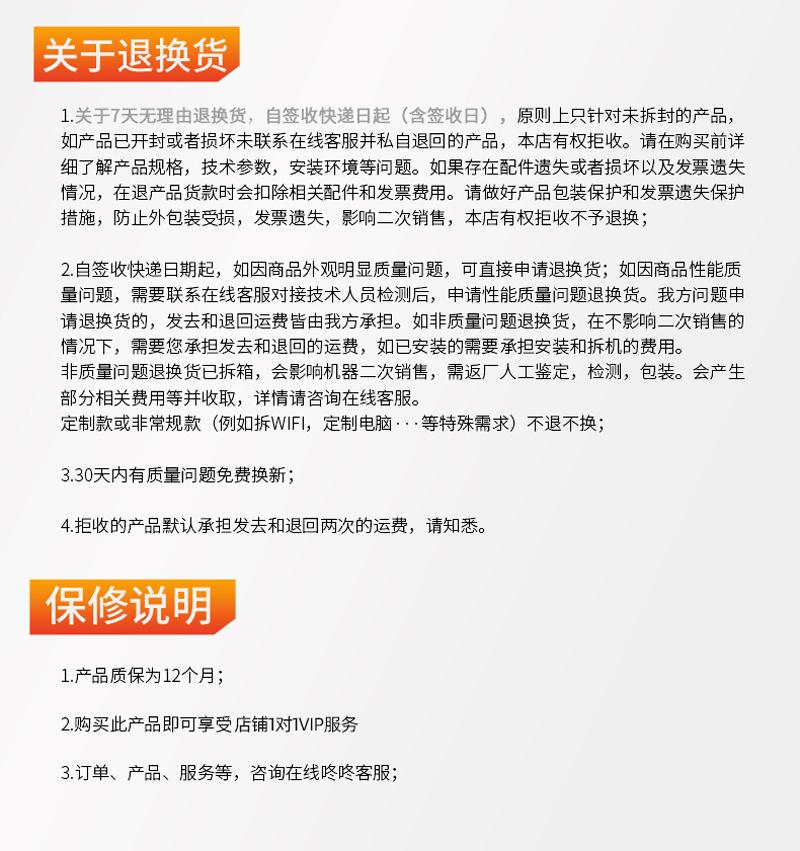 关于退换货

1.关于7天无理由退换货，自签收快递日起（含签收日），原则上只针对未拆封的产品，如产品已开封或者损坏未联系在线客服并私自退回的产品，本店有权拒收。请在购买前详细了解产品规格，技术参数，安装环境等问题。如果存在配件遗失或者损坏以及发票遗失情况，在退产品货款时会扣除相关配件和发票费用。请做好产品包装保护和发票遗失保护措施，防止外包装受损，发票遗失，影响二次销售，本店有权拒收不予退换；

2.自签收快递日期起，如因商品外观明显质量问题，可直接申请退换货；如因商品性能质量问题，需要联系在线客服对接技术人员检测后，申请性能质量问题退换货。我方问题申请退换货的，发去和退回运费皆由我方承担。如非质量问题退换货，在不影响二次销售的情况下，需要您承担发去和退回的运费，如已安装的需要承担安装和拆机的费用。
非质量问题退换货已拆箱，会影响机器二次销售，需返厂人工鉴定，检测，包装。会产生部分相关费用等并收取，详情请咨询在线客服。
定制款或非常规款（例如拆WIFI，定制电脑···等特殊需求）不退不换；

3.30天内有质量问题免费换新；

4.拒收的产品默认承担发去和退回两次的运费，请知悉。

保修说明

1.产品质保为12个月；

2.购买此产品即可享受店铺1对1VIP服务

3.订单、产品、服务等，咨询在线咚咚客服；